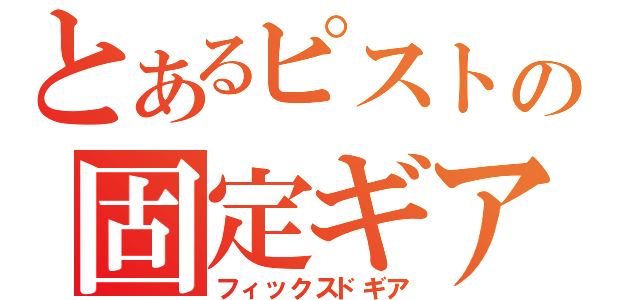 とあるピストの
固定ギア
フィックスドギア